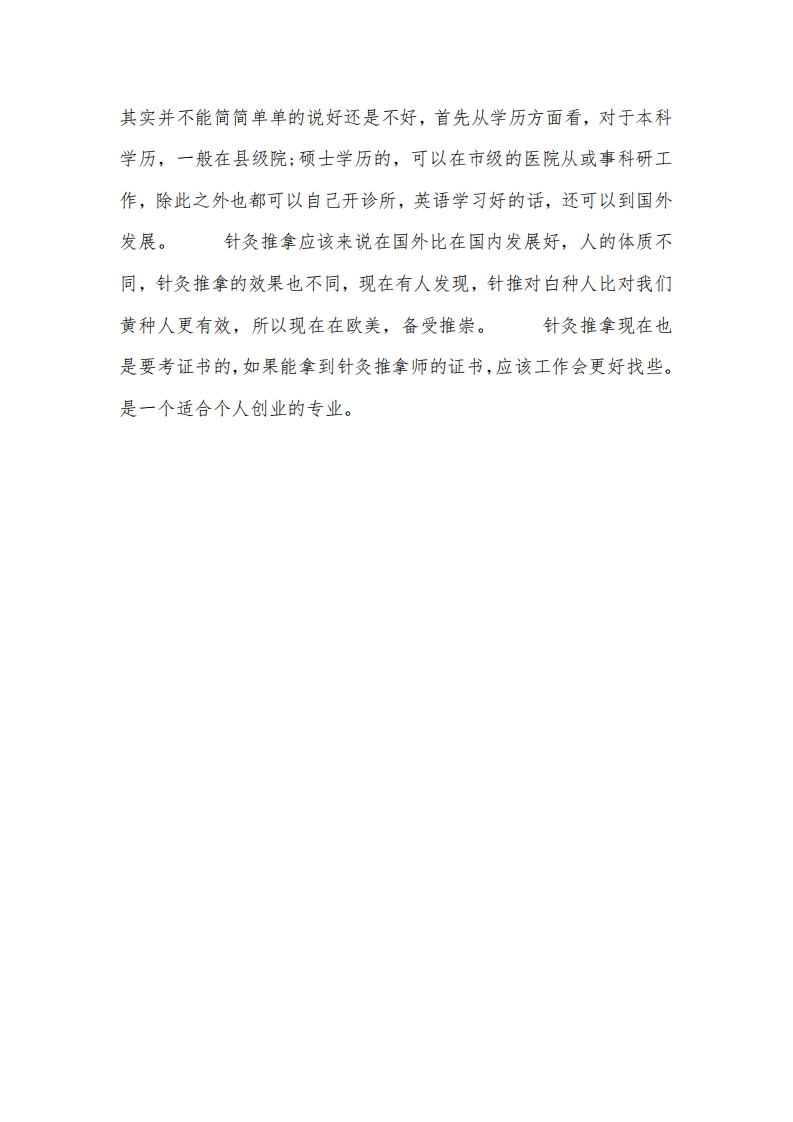 其实并不能简简单单的说好还是不好，首先从学历方面看，对于本科学历，一般在县级院;硕士学历的，可以在市级的医院从或事科研工作，除此之外也都可以自己开诊所，英语学习好的话，还可以到国外发展。　　针灸推拿应该来说在国外比在国内发展好，人的体质不同，针灸推拿的效果也不同，现在有人发现，针推对白种人比对我们黄种人更有效，所以现在在欧美，备受推崇。　　针灸推拿现在也是要考证书的,如果能拿到针灸推拿师的证书,应该工作会更好找些。是一个适合个人创业的专业。